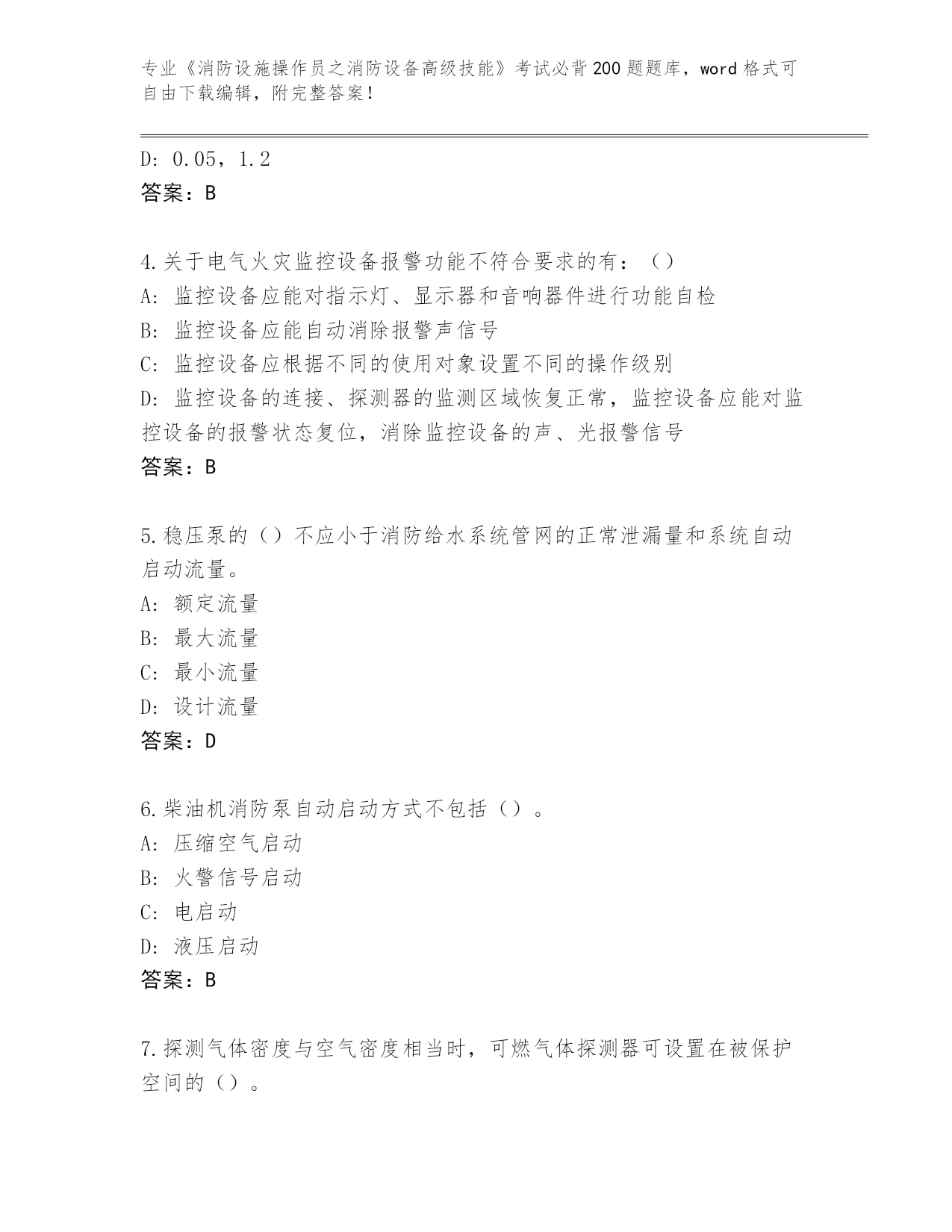 专业《消防设施操作员之消防设备高级技能》考试必背200题题库，word格式可自由下载编辑，附完整答案！

D: 0.05，1.2
答案：B

4.关于电气火灾监控设备报警功能不符合要求的有：（）
A: 监控设备应能对指示灯、显示器和音响器件进行功能自检
B: 监控设备应能自动消除报警声信号
C: 监控设备应根据不同的使用对象设置不同的操作级别
D: 监控设备的连接、探测器的监测区域恢复正常，监控设备应能对监控设备的报警状态复位，消除监控设备的声、光报警信号
答案：B

5.稳压泵的（）不应小于消防给水系统管网的正常泄漏量和系统自动启动流量。
A: 额定流量
B: 最大流量
C: 最小流量
D: 设计流量
答案：D

6.柴油机消防泵自动启动方式不包括（）。
A: 压缩空气启动
B: 火警信号启动
C: 电启动
D: 液压启动
答案：B

7.探测气体密度与空气密度相当时，可燃气体探测器可设置在被保护空间的（）。